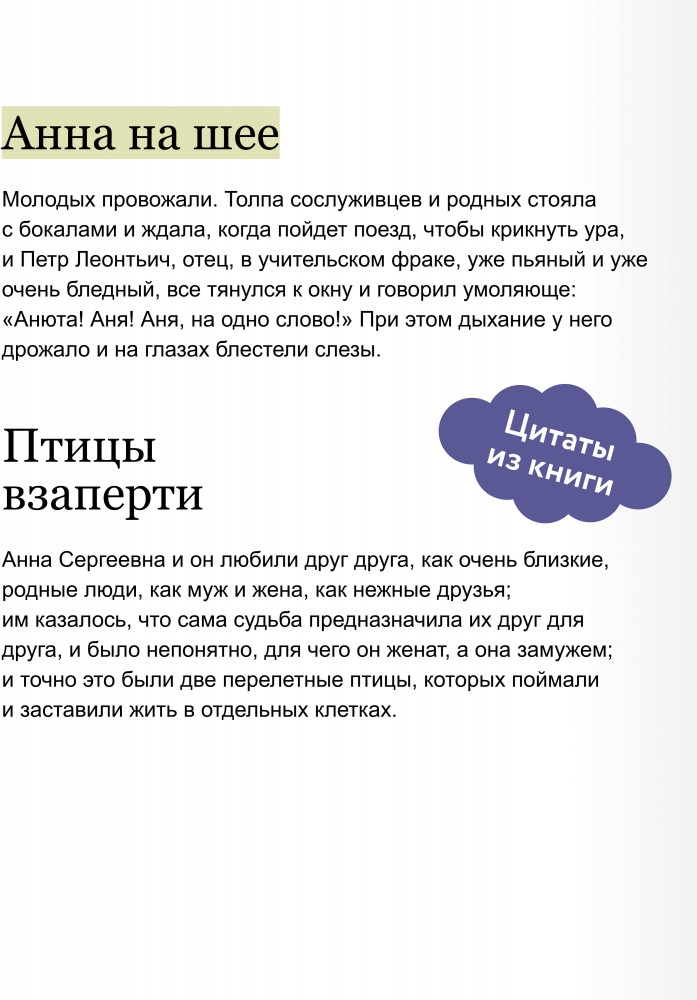 Анна на шее

Молодых провожали. Толпа сослуживцев и родных стояла с бокалами и ждала, когда пойдет поезд, чтобы крикнуть ура, и Петр Леонтьич, отец, в учительском фраке, уже пьяный и уже очень бледный, все тянулся к окну и говорил умоляюще: «Анюта! Аня! Аня, на одно слово!» При этом дыхание у него дрожало и на глазах блестели слезы.

Цитаты из книги

Птицы взаперти

Анна Сергеевна и он любили друг друга, как очень близкие, родные люди, как муж и жена, как нежные друзья; им казалось, что сама судьба предназначила их друг для друга, и было непонятно, для чего он женат, а она замужем; и точно это были две перелетные птицы, которых поймали и заставили жить в отдельных клетках.